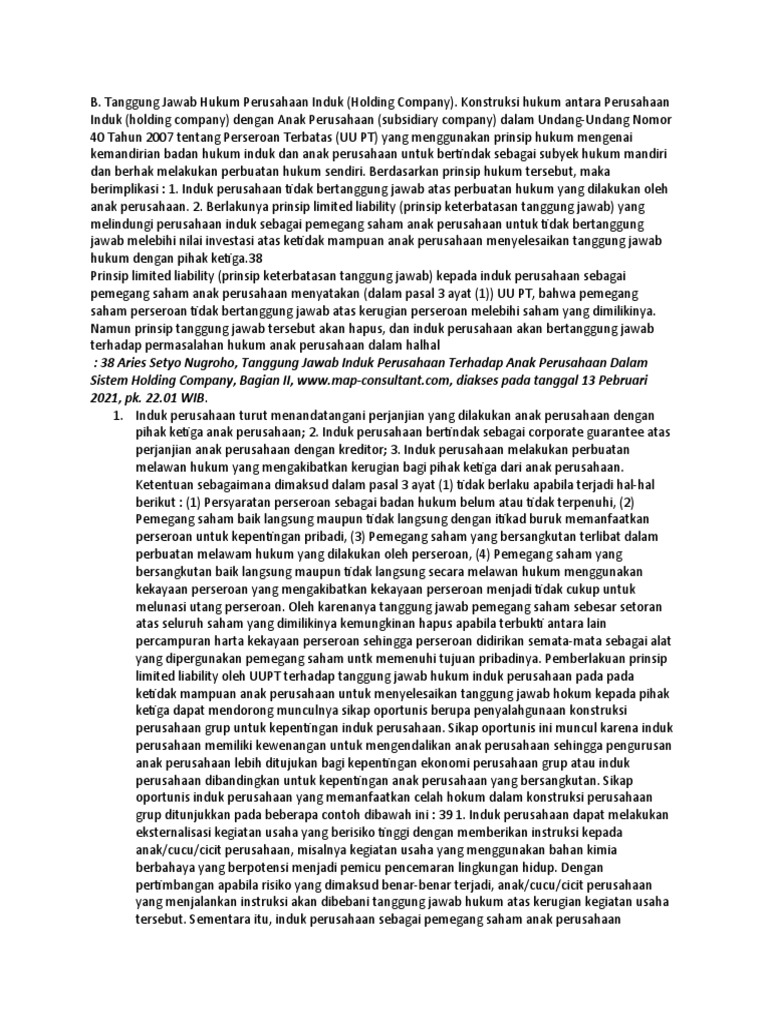 B. Tanggung Jawab Hukum Perusahaan Induk (Holding Company). Konstruksi hukum antara Perusahaan Induk (holding company) dengan Anak Perusahaan (subsidiary company) dalam Undang-Undang Nomor 40 Tahun 2007 tentang Perseroan Terbatas (UU PT) yang menggunakan prinsip hukum mengenai kemandirian badan hukum induk dan anak perusahaan untuk bertindak sebagai subyek hukum mandiri dan berhak melakukan perbuatan hukum sendiri. Berdasarkan prinsip hukum tersebut, maka berimplikasi : 1. Induk perusahaan tidak bertanggung jawab atas perbuatan hukum yang dilakukan oleh anak perusahaan. 2. Berlakunya prinsip limited liability (prinsip keterbatasan tanggung jawab) yang melindungi perusahaan induk sebagai pemegang saham anak perusahaan untuk tidak bertanggung jawab melebihi nilai investasi atas ketidak mampuan anak perusahaan menyelesaikan tanggung jawab hukum dengan pihak ketiga.38
Prinsip limited liability (prinsip keterbatasan tanggung jawab) kepada induk perusahaan sebagai pemegang saham anak perusahaan menyatakan (dalam pasal 3 ayat (1)) UU PT, bahwa pemegang saham perseroan tidak bertanggung jawab atas kerugian perseroan melebihi saham yang dimilikinya. Namun prinsip tanggung jawab tersebut akan hapus, dan induk perusahaan akan bertanggung jawab terhadap permasalahan hukum anak perusahaan dalam halhal
: 38 Aries Setyo Nugroho, Tanggung Jawab Induk Perusahaan Terhadap Anak Perusahaan Dalam Sistem Holding Company, Bagian II, www.map-consultant.com, diakses pada tanggal 13 Pebruari 2021, pk. 22.01 WIB.
1. Induk perusahaan turut menandatangani perjanjian yang dilakukan anak perusahaan dengan pihak ketiga anak perusahaan; 2. Induk perusahaan bertindak sebagai corporate guarantee atas perjanjian anak perusahaan dengan kreditor; 3. Induk perusahaan melakukan perbuatan melawan hukum yang mengakibatkan kerugian bagi pihak ketiga dari anak perusahaan. Ketentuan sebagaimana dimaksud dalam pasal 3 ayat (1) tidak berlaku apabila terjadi hal-hal berikut : (1) Persyaratan perseroan sebagai badan hukum belum atau tidak terpenuhi, (2) Pemegang saham baik langsung maupun tidak langsung dengan itikad buruk memanfaatkan perseroan untuk kepentingan pribadi, (3) Pemegang saham yang bersangkutan terlibat dalam perbuatan melawam hukum yang dilakukan oleh perseroan, (4) Pemegang saham yang bersangkutan baik langsung maupun tidak langsung secara melawan hukum menggunakan kekayaan perseroan yang mengakibatkan kekayaan perseroan menjadi tidak cukup untuk melunasi utang perseroan. Oleh karenanya tanggung jawab pemegang saham sebesar setoran atas seluruh saham yang dimilikinya kemungkinan hapus apabila terbukti antara lain percampuran harta kekayaan perseroan sehingga perseroan didirikan semata-mata sebagai alat yang dipergunakan pemegang saham untk memenuhi tujuan pribadinya. Pemberlakuan prinsip limited liability oleh UUPT terhadap tanggung jawab hukum induk perusahaan pada pada ketidak mampuan anak perusahaan untuk menyelesaikan tanggung jawab hokum kepada pihak ketiga dapat mendorong munculnya sikap oportunis berupa penyalahgunaan konstruksi perusahaan grup untuk kepentingan induk perusahaan. Sikap oportunis ini muncul karena induk perusahaan memiliki kewenangan untuk mengendalikan anak perusahaan sehingga pengurusan anak perusahaan lebih ditujukan bagi kepentingan ekonomi perusahaan grup atau induk perusahaan dibandingkan untuk kepentingan anak perusahaan yang bersangkutan. Sikap oportunis induk perusahaan yang memanfaatkan celah hokum dalam konstruksi perusahaan grup ditunjukkan pada beberapa contoh dibawah ini : 39 1. Induk perusahaan dapat melakukan eksternalisasi kegiatan usaha yang berisiko tinggi dengan memberikan instruksi kepada anak/cucu/cicit perusahaan, misalnya kegiatan usaha yang menggunakan bahan kimia berbahaya yang berpotensi menjadi pemicu pencemaran lingkungan hidup. Dengan pertimbangan apabila risiko yang dimaksud benar-benar terjadi, anak/cucu/cicit perusahaan yang menjalankan instruksi akan dibebani tanggung jawab hukum atas kerugian kegiatan usaha tersebut. Sementara itu, induk perusahaan sebagai pemegang saham anak perusahaan